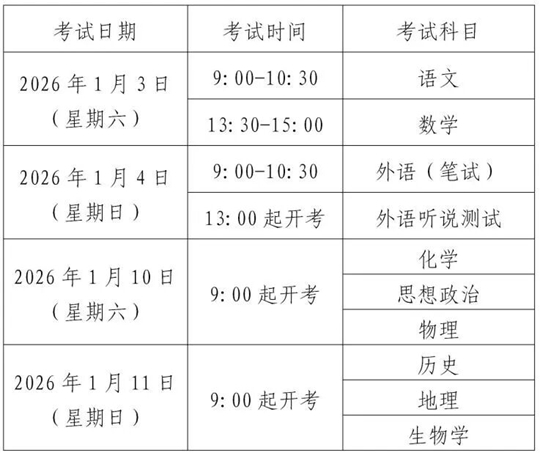 | 考试日期 | 考试时间 | 考试科目 |
|---|---|---|
| 2026年1月3日（星期六） | 9:00-10:30 | 语文 |
| | 13:30-15:00 | 数学 |
| 2026年1月4日（星期日） | 9:00-10:30 | 外语（笔试） |
| | 13:00起开考 | 外语听说测试 |
| 2026年1月10日（星期六） | 9:00起开考 | 化学 |
| | | 思想政治 |
| | | 物理 |
| 2026年1月11日（星期日） | 9:00起开考 | 历史 |
| | | 地理 |
| | | 生物学 |